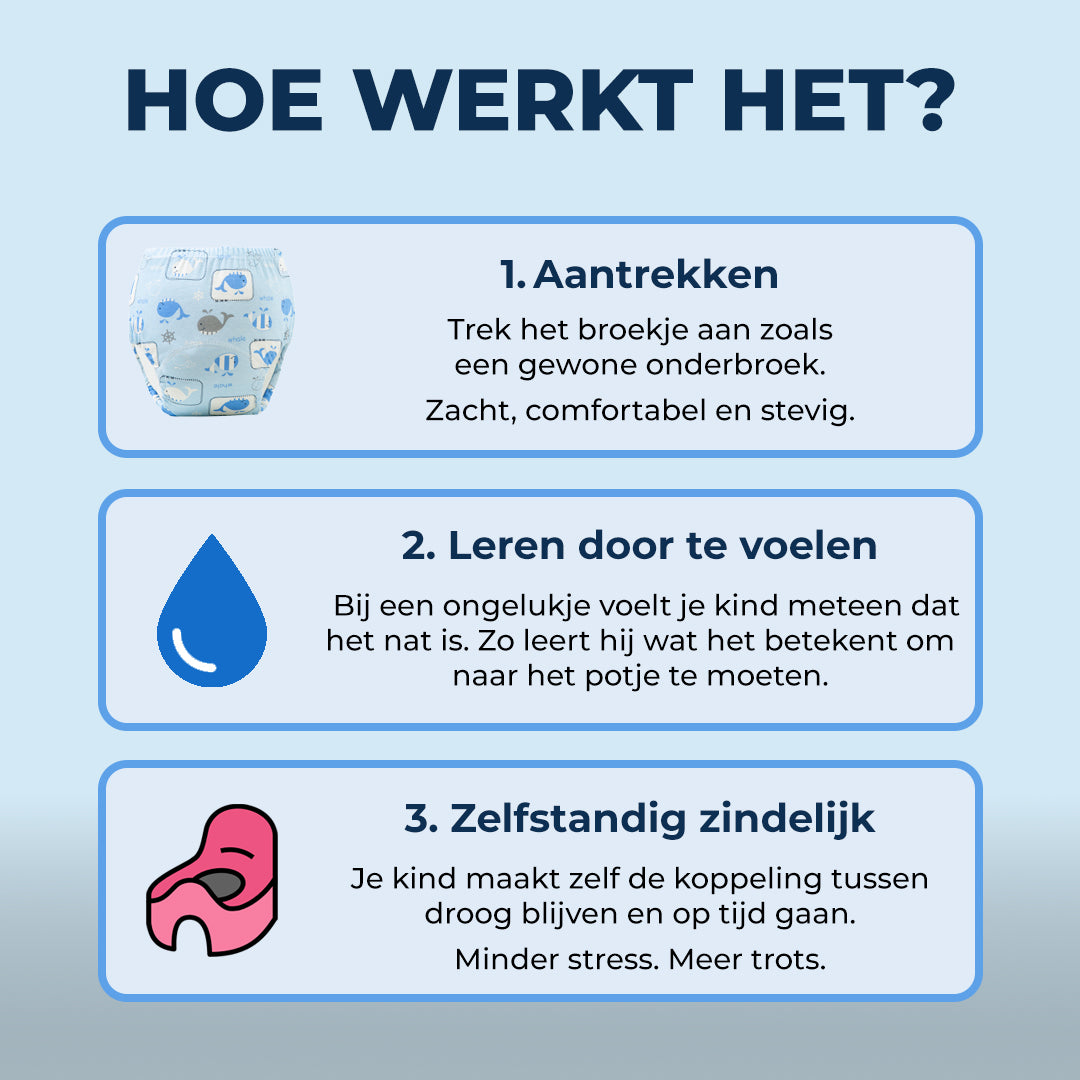 HOE WERKT HET?

1. Aantrekken

Trek het broekje aan zoals een gewone onderbroek.

Zacht, comfortabel en stevig.

2. Leren door te voelen

Bij een ongelukje voelt je kind meteen dat het nat is. Zo leert hij wat het betekent om naar het potje te moeten.

3. Zelfstandig zindelijk

Je kind maakt zelf de koppeling tussen droog blijven en op tijd gaan.

Minder stress. Meer trots.